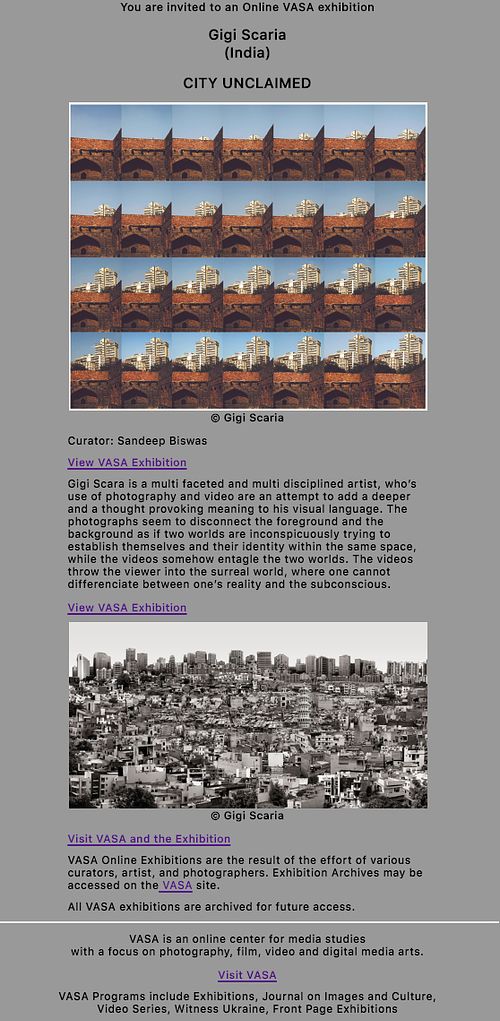 You are invited to an Online VASA exhibition

Gigi Scaria
(India)

CITY UNCLAIMED

© Gigi Scaria

Curator: Sandeep Biswas

View VASA Exhibition

Gigi Scara is a multi faceted and multi disciplined artist, who's use of photography and video are an attempt to add a deeper and a thought provoking meaning to his visual language. The photographs seem to disconnect the foreground and the background as if two worlds are inconspicuously trying to establish themselves and their identity within the same space, while the videos somehow entagle the two worlds. The videos throw the viewer into the surreal world, where one cannot differenciate between one's reality and the subconscious.

View VASA Exhibition

© Gigi Scaria

Visit VASA and the Exhibition

VASA Online Exhibitions are the result of the effort of various curators, artist, and photographers. Exhibition Archives may be accessed on the VASA site.

All VASA exhibitions are archived for future access.

VASA is an online center for media studies
with a focus on photography, film, video and digital media arts.

Visit VASA

VASA Programs include Exhibitions, Journal on Images and Culture,
Video Series, Witness Ukraine, Front Page Exhibitions